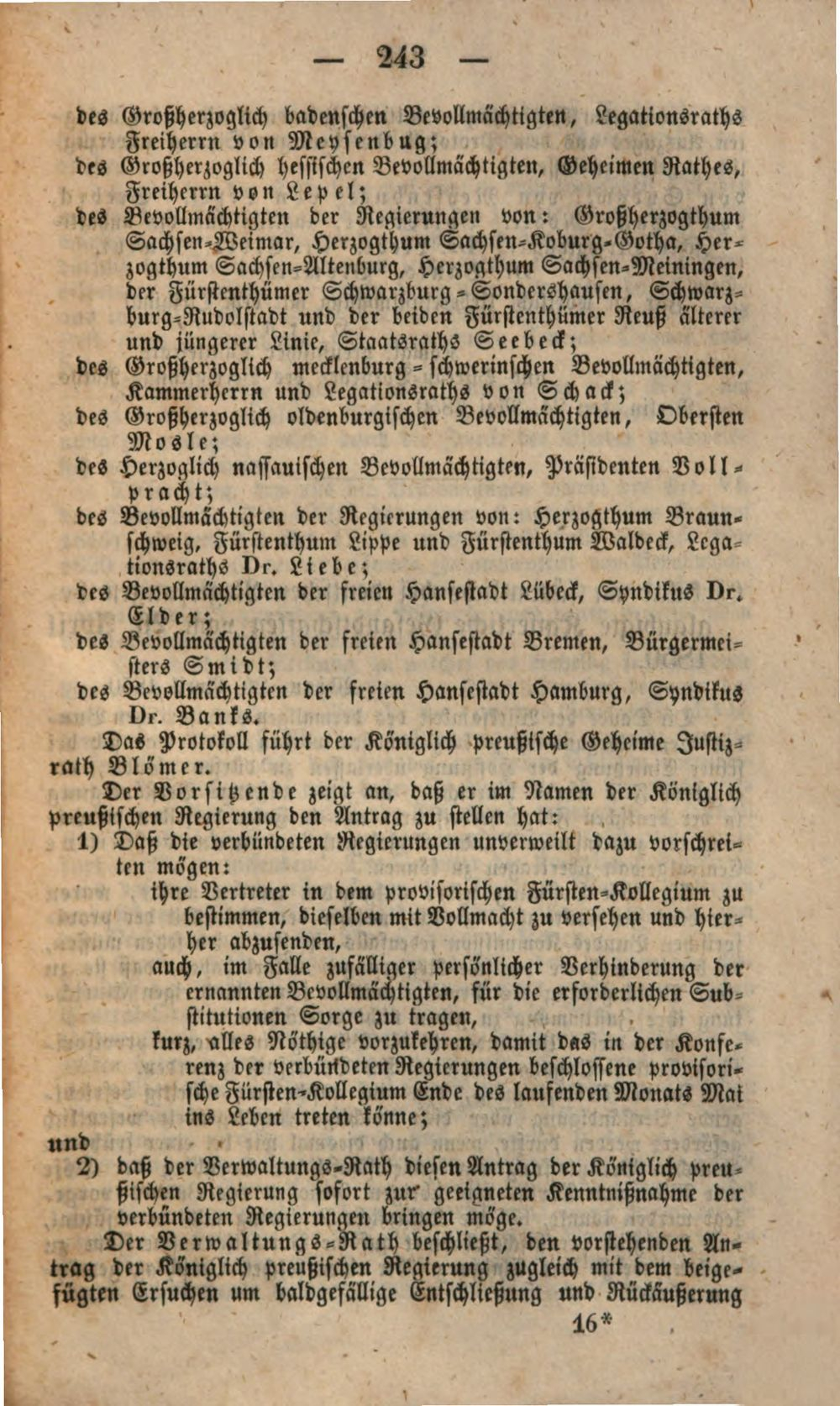 — 243 —

des Großherzoglich badenschen Bevollmächtigten, Legationsraths Freiherrn von Meysenbug;

des Großherzoglich hessischen Bevollmächtigten, Geheimen Rathes, Freiherrn von Lepel;

des Bevollmächtigten der Regierungen von: Großherzogthum Sachsen-Weimar, Herzogthum Sachsen-Koburg-Gotha, Herzogthum Sachsen-Altenburg, Herzogthum Sachsen-Meiningen, der Fürstenthümer Schwarzburg-Sondershausen, Schwarzburg-Rudolstadt und der beiden Fürstenthümer Reuß älterer und jüngerer Linie, Staatsraths Seebeck;

des Großherzoglich mecklenburg-schwerinschen Bevollmächtigten, Kammerherrn und Legationsraths von Schack;

des Großherzoglich oldenburgischen Bevollmächtigten, Obersten Mosle;

des Herzoglich nassauischen Bevollmächtigten, Präsidenten Vollpracht;

des Bevollmächtigten der Regierungen von: Herzogthum Braunschweig, Fürstenthum Lippe und Fürstenthum Waldeck, Legationsraths Dr. Liebe;

des Bevollmächtigten der freien Hansestadt Lübeck, Syndikus Dr. Elder;

des Bevollmächtigten der freien Hansestadt Bremen, Bürgermeisters Smidt;

des Bevollmächtigten der freien Hansestadt Hamburg, Syndikus Dr. Banks.

Das Protokoll führt der Königlich preußische Geheime Justizrath Blömer.

Der Vorsitzende zeigt an, daß er im Namen der Königlich preußischen Regierung den Antrag zu stellen hat:

1) Daß die verbündeten Regierungen unverweilt dazu vorschreiten mögen:

ihre Vertreter in dem provisorischen Fürsten-Kollegium zu bestimmen, dieselben mit Vollmacht zu versehen und hierher abzusenden,

auch, im Falle zufälliger persönlicher Verhinderung der ernannten Bevollmächtigten, für die erforderlichen Substitutionen Sorge zu tragen,

kurz, alles Nöthige vorzukehren, damit das in der Konferenz der verbündeten Regierungen beschlossene provisorische Fürsten-Kollegium Ende des laufenden Monats Mai ins Leben treten könne;

und

2) daß der Verwaltungs-Rath diesen Antrag der Königlich preußischen Regierung sofort zur geeigneten Kenntnißnahme der verbündeten Regierungen bringen möge.

Der Verwaltungs-Rath beschließt, den vorstehenden Antrag der Königlich preußischen Regierung zugleich mit dem beigefügten Ersuchen um baldgefällige Entschließung und Rückäußerung

16*